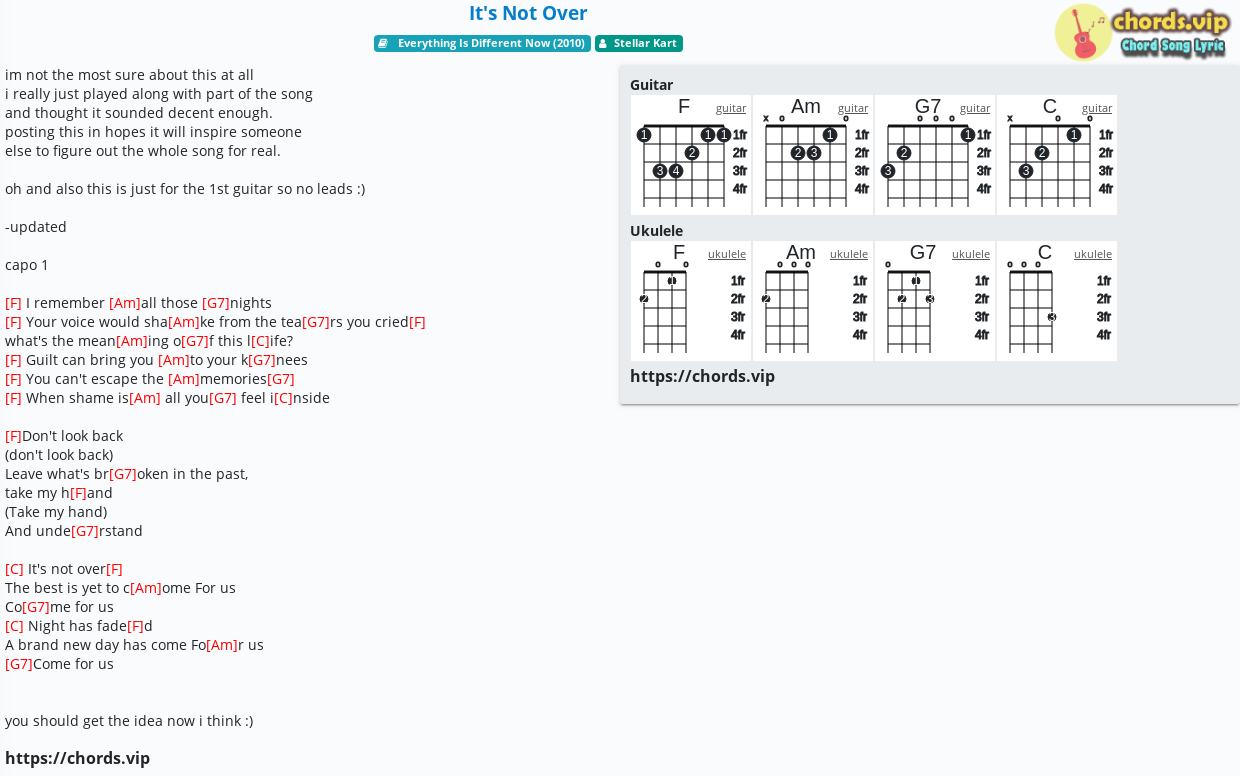 It's Not Over

Everything Is Different Now (2010)   Stellar Kart

chords.vip
Chord Song Lyric

im not the most sure about this at all
i really just played along with part of the song
and thought it sounded decent enough.
posting this in hopes it will inspire someone
else to figure out the whole song for real.

oh and also this is just for the 1st guitar so no leads :)

-updated

capo 1

[F] I remember [Am]all those [G7]nights
[F] Your voice would sha[Am]ke from the tea[G7]rs you cried[F]
what's the mean[Am]ing o[G7]f this l[C]ife?
[F] Guilt can bring you [Am]to your k[G7]nees
[F] You can't escape the [Am]memories[G7]
[F] When shame is[Am] all you[G7] feel i[C]nside

[F]Don't look back
(don't look back)
Leave what's br[G7]oken in the past,
take my h[F]and
(Take my hand)
And unde[G7]rstand

[C] It's not over[F]
The best is yet to c[Am]ome For us
Co[G7]me for us
[C] Night has fade[F]d
A brand new day has come Fo[Am]r us
[G7]Come for us

you should get the idea now i think :)

https://chords.vip

Guitar
F guitar
1fr 2fr 3fr 4fr
Am guitar
1fr 2fr 3fr 4fr
G7 guitar
1fr 2fr 3fr 4fr
C guitar
1fr 2fr 3fr 4fr

Ukulele
F ukulele
1fr 2fr 3fr 4fr
Am ukulele
1fr 2fr 3fr 4fr
G7 ukulele
1fr 2fr 3fr 4fr
C ukulele
1fr 2fr 3fr 4fr

https://chords.vip